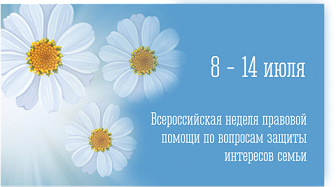 8 – 14 июля

Всероссийская неделя правовой помощи по вопросам защиты интересов семьи